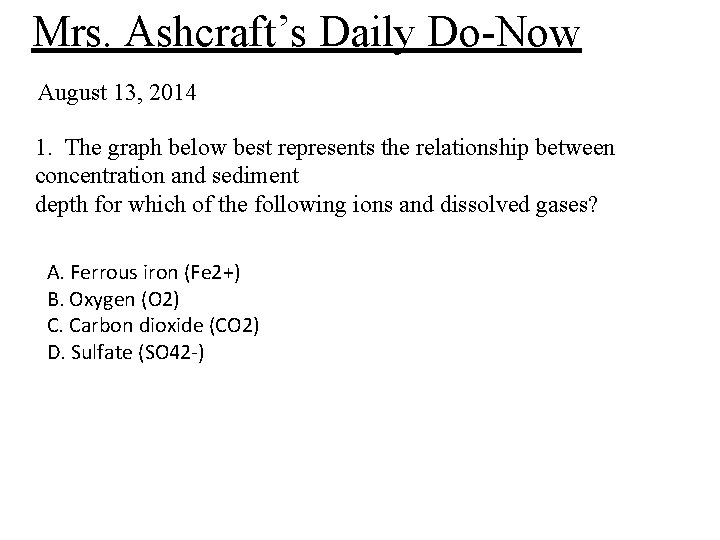 Mrs. Ashcraft's Daily Do-Now

August 13, 2014

1. The graph below best represents the relationship between concentration and sediment depth for which of the following ions and dissolved gases?

A. Ferrous iron (Fe2+)
B. Oxygen (O2)
C. Carbon dioxide (CO2)
D. Sulfate (SO42-)